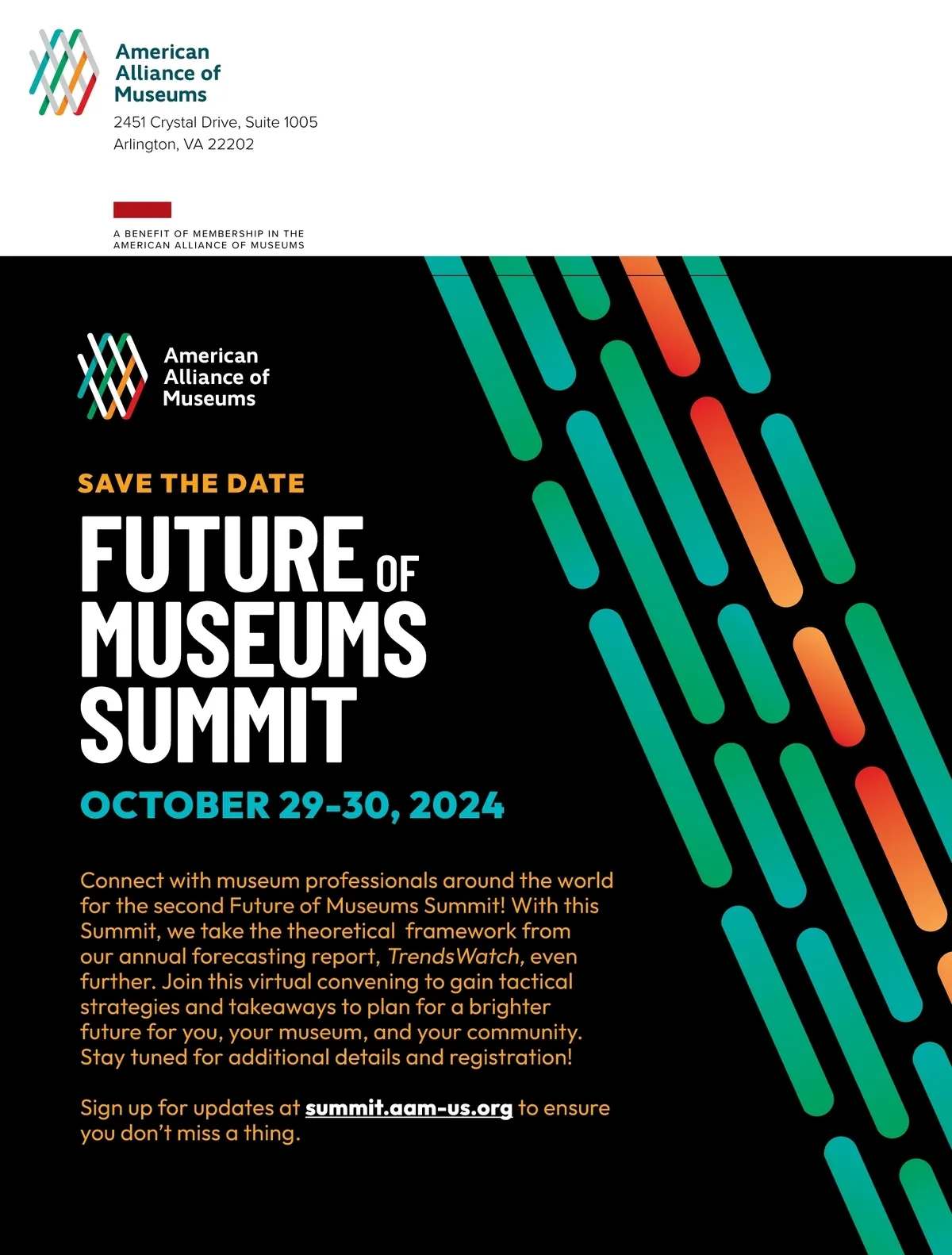 American Alliance of Museums
2451 Crystal Drive, Suite 1005
Arlington, VA 22202

A BENEFIT OF MEMBERSHIP IN THE AMERICAN ALLIANCE OF MUSEUMS

American Alliance of Museums

SAVE THE DATE

FUTURE OF MUSEUMS SUMMIT

OCTOBER 29-30, 2024

Connect with museum professionals around the world for the second Future of Museums Summit! With this Summit, we take the theoretical framework from our annual forecasting report, TrendsWatch, even further. Join this virtual convening to gain tactical strategies and takeaways to plan for a brighter future for you, your museum, and your community. Stay tuned for additional details and registration!

Sign up for updates at summit.aam-us.org to ensure you don't miss a thing.